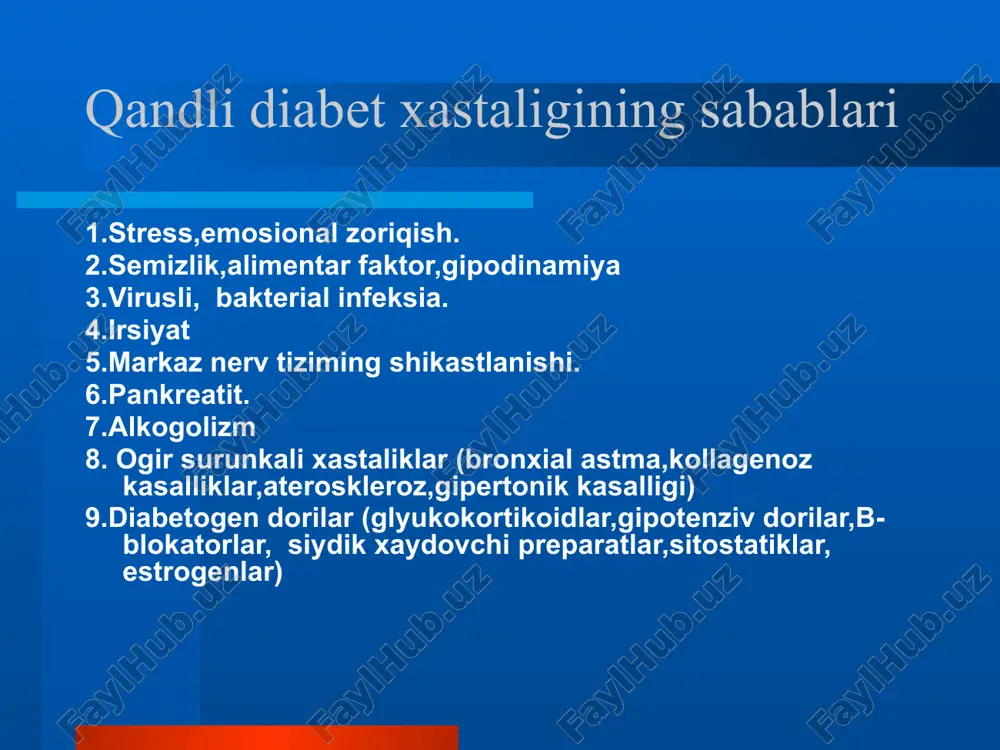 Qandli diabet xastaligining sabablari

1.Stress,emosional zoriqish.
2.Semizlik,alimentar faktor,gipodinamiya
3.Virusli, bakterial infeksia.
4.Irsiyat
5.Markaz nerv tiziming shikastlanishi.
6.Pankreatit.
7.Alkogolizm
8. Ogir surunkali xastaliklar (bronxial astma,kollagenoz kasalliklar,ateroskleroz,gipertonik kasalligi)
9.Diabetogen dorilar (glyukokortikoidlar,gipotenziv dorilar,B-blokatorlar, siydik xaydovchi preparatlar,sitostatiklar, estrogenlar)

FaylHub.uz